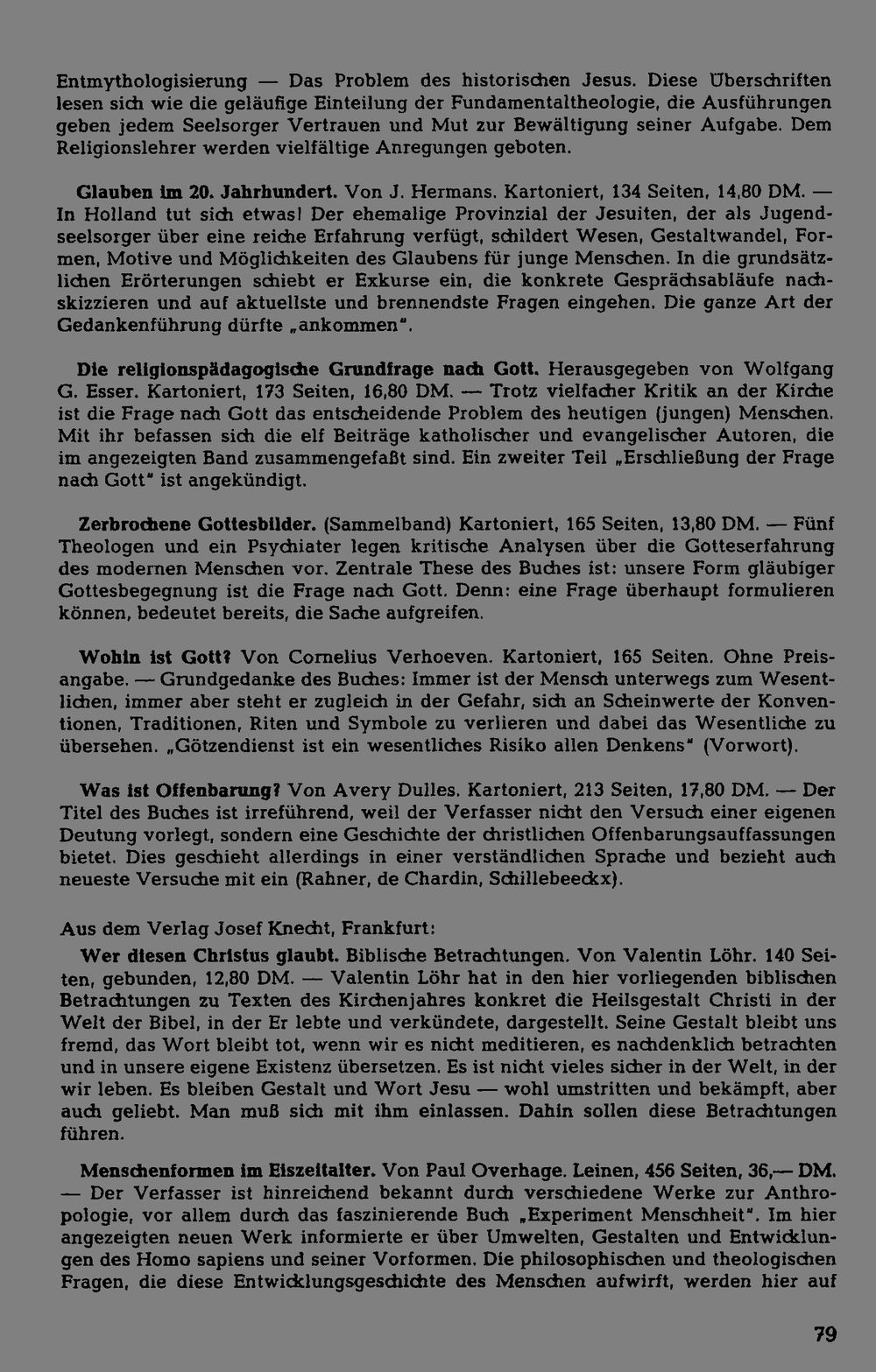 Entmythologisierung — Das Problem des historischen Jesus. Diese Überschriften lesen sich wie die geläufige Einteilung der Fundamentaltheologie, die Ausführungen geben jedem Seelsorger Vertrauen und Mut zur Bewältigung seiner Aufgabe. Dem Religionslehrer werden vielfältige Anregungen geboten.

Glauben im 20. Jahrhundert. Von J. Hermans. Kartoniert, 134 Seiten, 14,80 DM. — In Holland tut sich etwas! Der ehemalige Provinzial der Jesuiten, der als Jugendseelsorger über eine reiche Erfahrung verfügt, schildert Wesen, Gestaltwandel, Formen, Motive und Möglichkeiten des Glaubens für junge Menschen. In die grundsätzlichen Erörterungen schiebt er Exkurse ein, die konkrete Gesprächsabläufe nachskizzieren und auf aktuellste und brennendste Fragen eingehen. Die ganze Art der Gedankenführung dürfte „ankommen".

Die religionspädagogische Grundfrage nach Gott. Herausgegeben von Wolfgang G. Esser. Kartoniert, 173 Seiten, 16,80 DM. — Trotz vielfacher Kritik an der Kirche ist die Frage nach Gott das entscheidende Problem des heutigen (jungen) Menschen. Mit ihr befassen sich die elf Beiträge katholischer und evangelischer Autoren, die im angezeigten Band zusammengefaßt sind. Ein zweiter Teil „Erschließung der Frage nach Gott" ist angekündigt.

Zerbrochene Gottesbilder. (Sammelband) Kartoniert, 165 Seiten, 13,80 DM. — Fünf Theologen und ein Psychiater legen kritische Analysen über die Gotteserfahrung des modernen Menschen vor. Zentrale These des Buches ist: unsere Form gläubiger Gottesbegegnung ist die Frage nach Gott. Denn: eine Frage überhaupt formulieren können, bedeutet bereits, die Sache aufgreifen.

Wohin ist Gott? Von Cornelius Verhoeven. Kartoniert, 165 Seiten. Ohne Preisangabe. — Grundgedanke des Buches: Immer ist der Mensch unterwegs zum Wesentlichen, immer aber steht er zugleich in der Gefahr, sich an Scheinwerte der Konventionen, Traditionen, Riten und Symbole zu verlieren und dabei das Wesentliche zu übersehen. „Götzendienst ist ein wesentliches Risiko allen Denkens" (Vorwort).

Was ist Offenbarung? Von Avery Dulles. Kartoniert, 213 Seiten, 17,80 DM. — Der Titel des Buches ist irreführend, weil der Verfasser nicht den Versuch einer eigenen Deutung vorlegt, sondern eine Geschichte der christlichen Offenbarungsauffassungen bietet. Dies geschieht allerdings in einer verständlichen Sprache und bezieht auch neueste Versuche mit ein (Rahner, de Chardin, Schillebeeckx).

Aus dem Verlag Josef Knecht, Frankfurt:

Wer diesen Christus glaubt. Biblische Betrachtungen. Von Valentin Löhr. 140 Seiten, gebunden, 12,80 DM. — Valentin Löhr hat in den hier vorliegenden biblischen Betrachtungen zu Texten des Kirchenjahres konkret die Heilsgestalt Christi in der Welt der Bibel, in der Er lebte und verkündete, dargestellt. Seine Gestalt bleibt uns fremd, das Wort bleibt tot, wenn wir es nicht meditieren, es nachdenklich betrachten und in unsere eigene Existenz übersetzen. Es ist nicht vieles sicher in der Welt, in der wir leben. Es bleiben Gestalt und Wort Jesu — wohl umstritten und bekämpft, aber auch geliebt. Man muß sich mit ihm einlassen. Dahin sollen diese Betrachtungen führen.

Menschenformen im Eiszeitalter. Von Paul Overhage. Leinen, 456 Seiten, 36,— DM. — Der Verfasser ist hinreichend bekannt durch verschiedene Werke zur Anthropologie, vor allem durch das faszinierende Buch „Experiment Menschheit". Im hier angezeigten neuen Werk informierte er über Umwelten, Gestalten und Entwicklungen des Homo sapiens und seiner Vorformen. Die philosophischen und theologischen Fragen, die diese Entwicklungsgeschichte des Menschen aufwirft, werden hier auf

79